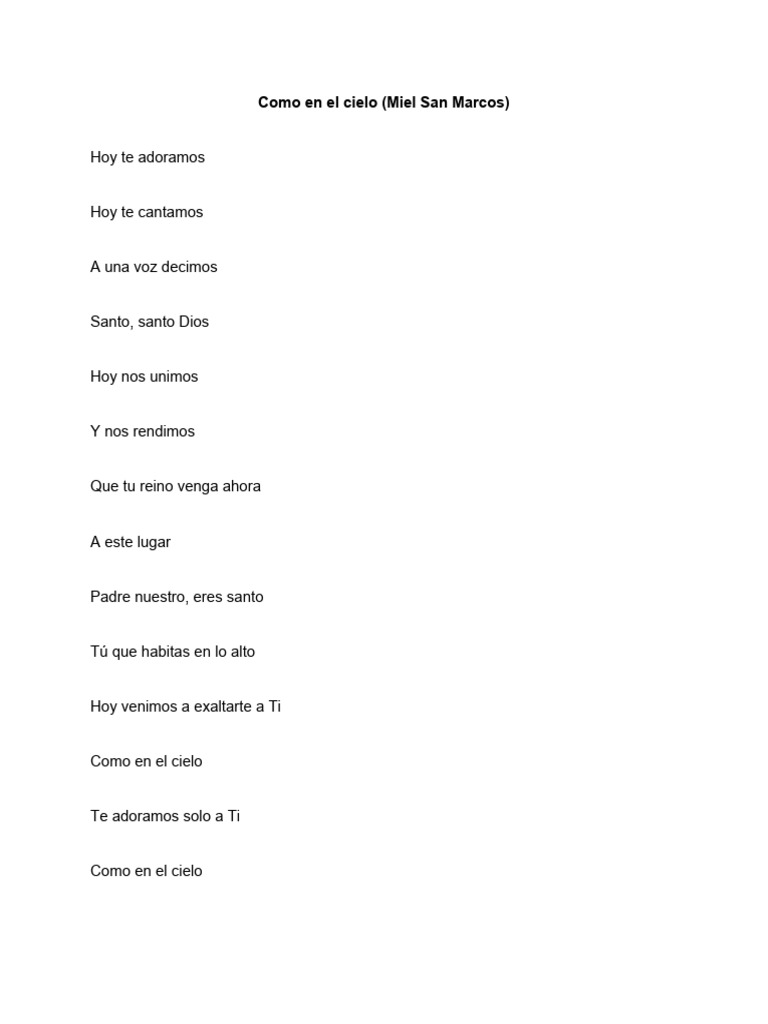 Como en el cielo (Miel San Marcos)

Hoy te adoramos

Hoy te cantamos

A una voz decimos

Santo, santo Dios

Hoy nos unimos

Y nos rendimos

Que tu reino venga ahora

A este lugar

Padre nuestro, eres santo

Tú que habitas en lo alto

Hoy venimos a exaltarte a Ti

Como en el cielo

Te adoramos solo a Ti

Como en el cielo